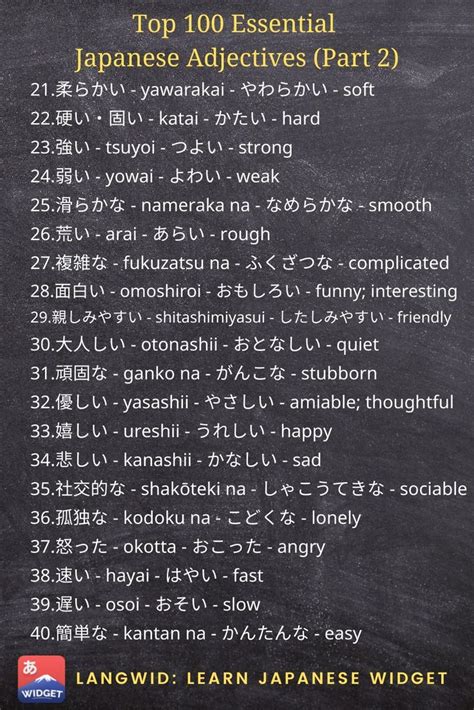 Top 100 Essential Japanese Adjectives (Part 2)

21.柔らかい - yawarakai - やわらかい - soft
22.硬い・固い - katai - かたい - hard
23.強い - tsuyoi - つよい - strong
24.弱い - yowai - よわい - weak
25.滑らかな - nameraka na - なめらかな - smooth
26.荒い - arai - あらい - rough
27.複雑な - fukuzatsu na - ふくざつな - complicated
28.面白い - omoshiroi - おもしろい - funny; interesting
29.親しみやすい - shitashimiyasui - したしみやすい - friendly
30.大人しい - otonashii - おとなしい - quiet
31.頑固な - ganko na - がんこな - stubborn
32.優しい - yasashii - やさしい - amiable; thoughtful
33.嬉しい - ureshii - うれしい - happy
34.悲しい - kanashii - かなしい - sad
35.社交的な - shakōteki na - しゃこうてきな - sociable
36.孤独な - kodoku na - こどくな - lonely
37.怒った - okotta - おこった - angry
38.速い - hayai - はやい - fast
39.遅い - osoi - おそい - slow
40.簡単な - kantan na - かんたんな - easy

あ
WIDGET
LANGWID: LEARN JAPANESE WIDGET